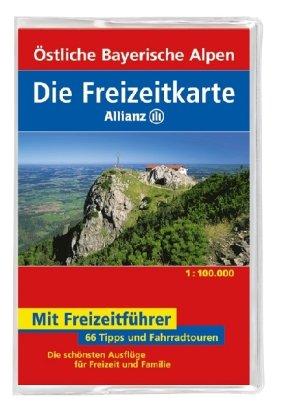 Östliche Bayerische Alpen

Die Freizeitkarte

Allianz

1 : 100.000

Mit Freizeitführer

66 Tipps und Fahrradtouren

Die schönsten Ausflüge für Freizeit und Familie